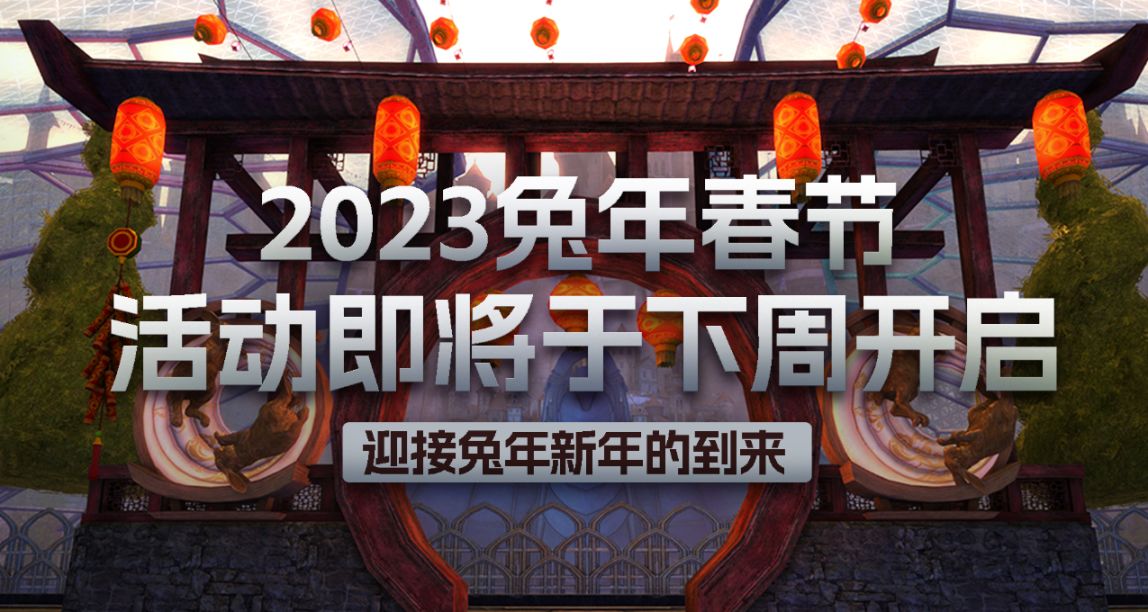 2023兔年春节
活动即将于下周开启

迎接兔年新年的到来